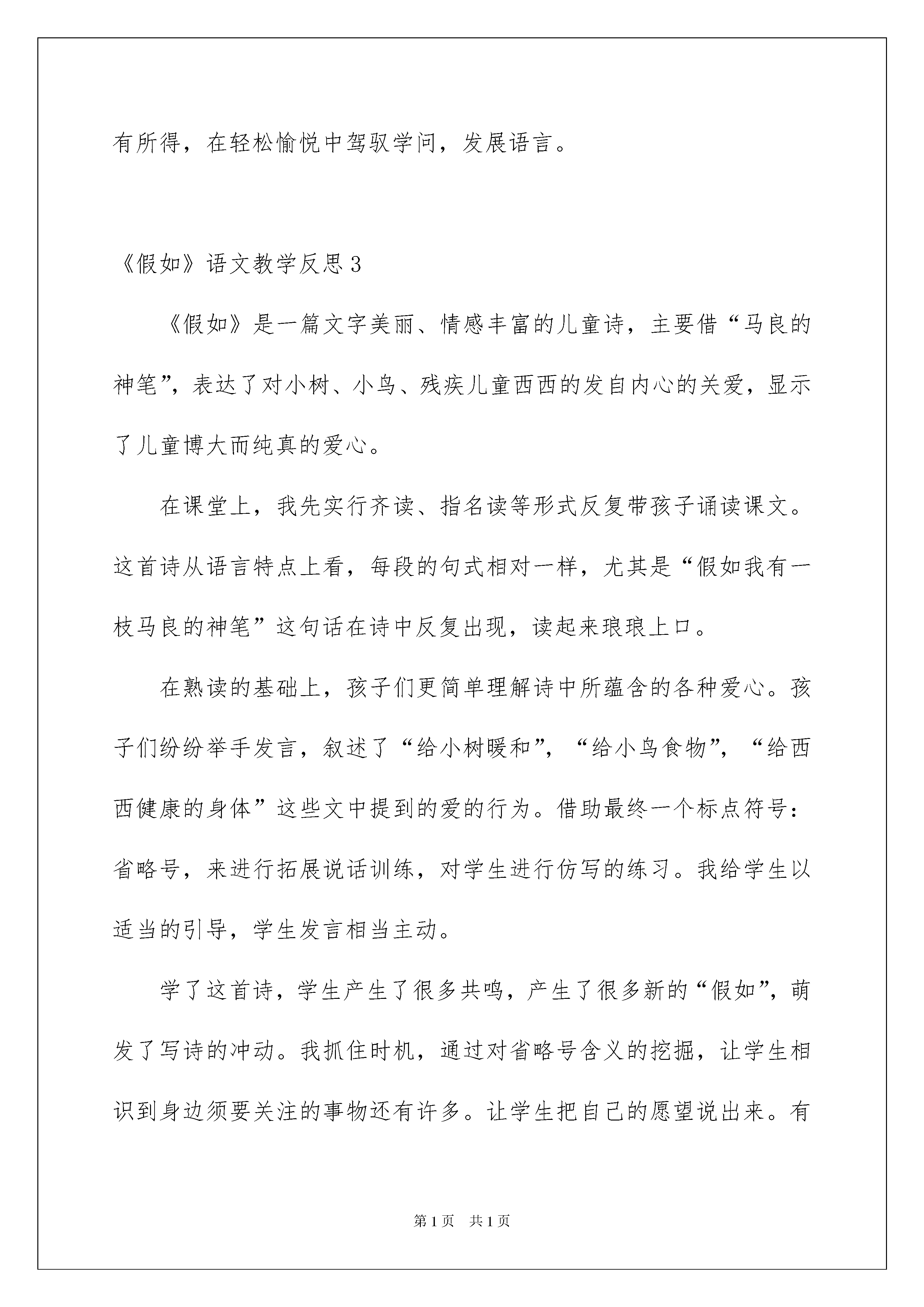 有所得，在轻松愉悦中驾驭学问，发展语言。

《假如》语文教学反思3

《假如》是一篇文字美丽、情感丰富的儿童诗，主要借“马良的神笔”，表达了对小树、小鸟、残疾儿童西西的发自内心的关爱，显示了儿童博大而纯真的爱心。

在课堂上，我先实行齐读、指名读等形式反复带孩子诵读课文。这首诗从语言特点上看，每段的句式相对一样，尤其是“假如我有一枝马良的神笔”这句话在诗中反复出现，读起来琅琅上口。

在熟读的基础上，孩子们更简单理解诗中所蕴含的各种爱心。孩子们纷纷举手发言，叙述了“给小树暖和”，“给小鸟食物”，“给西西健康的身体”这些文中提到的爱的行为。借助最终一个标点符号：省略号，来进行拓展说话训练，对学生进行仿写的练习。我给学生以适当的引导，学生发言相当主动。

学了这首诗，学生产生了很多共鸣，产生了很多新的“假如”，萌发了写诗的冲动。我抓住时机，通过对省略号含义的挖掘，让学生相识到身边须要关注的事物还有许多。让学生把自己的愿望说出来。有

第1页 共1页